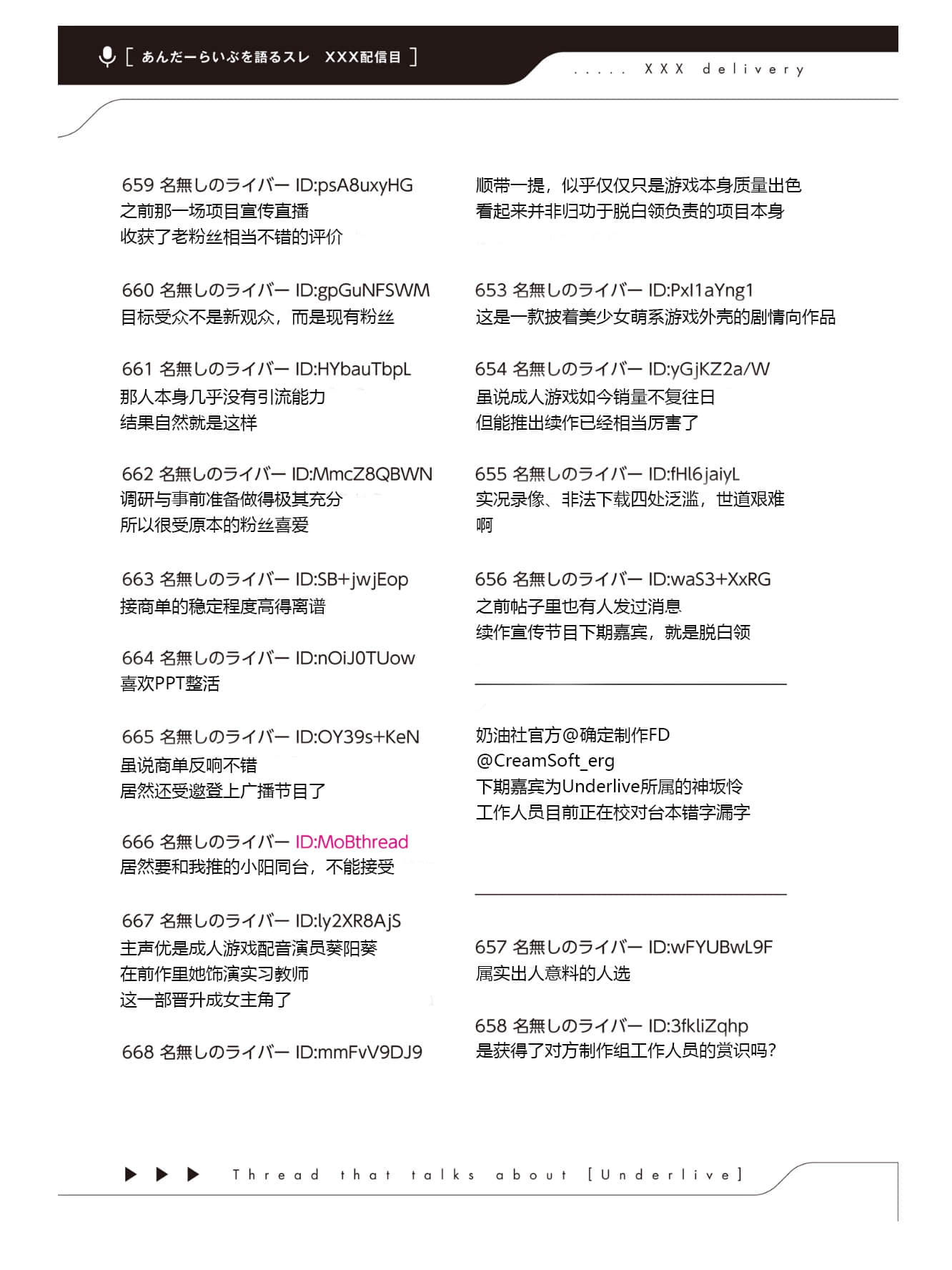 [ あんだーらいぶを語るスレ XXX配信目 ]

..... XXX delivery

659 名無しのライバー ID:psA8uxyHG
之前那一场项目宣传直播
收获了老粉丝相当不错的评价

660 名無しのライバー ID:gpGuNFSWM
目标受众不是新观众，而是现有粉丝

661 名無しのライバー ID:HYbauTbpL
那人本身几乎没有引流能力
结果自然就是这样

662 名無しのライバー ID:MmcZ8QBWN
调研与事前准备做得极其充分
所以很受原本的粉丝喜爱

663 名無しのライバー ID:SB+jwjEop
接商单的稳定程度高得离谱

664 名無しのライバー ID:nOiJ0TUow
喜欢PPT整活

665 名無しのライバー ID:OY39s+KeN
虽说商单反响不错
居然还受邀登上广播节目了

666 名無しのライバー ID:MoBthread
居然要和我推的小阳同台，不能接受

667 名無しのライバー ID:ly2XR8AjS
主声优是成人游戏配音演员葵阳葵
在前作里她饰演实习教师
这一部晋升成女主角了

668 名無しのライバー ID:mmFvV9DJ9

顺带一提，似乎仅仅只是游戏本身质量出色
看起来并非归功于脱白领负责的项目本身

653 名無しのライバー ID:Pxl1aYng1
这是一款披着美少女萌系游戏外壳的剧情向作品

654 名無しのライバー ID:yGjKZ2a/W
虽说成人游戏如今销量不复往日
但能推出续作已经相当厉害了

655 名無しのライバー ID:fHl6jaiyL
实况录像、非法下载四处泛滥，世道艰难啊

656 名無しのライバー ID:waS3+XxRG
之前帖子里也有人发过消息
续作宣传节目下期嘉宾，就是脱白领

奶油社官方@确定制作FD
@CreamSoft_erg
下期嘉宾为Underlive所属的神坂怜
工作人员目前正在校对台本错字漏字

657 名無しのライバー ID:wFYUBwL9F
属实出人意料的人选

658 名無しのライバー ID:3fkliZqhp
是获得了对方制作组工作人员的赏识吗？

Thread that talks about [Underlive]